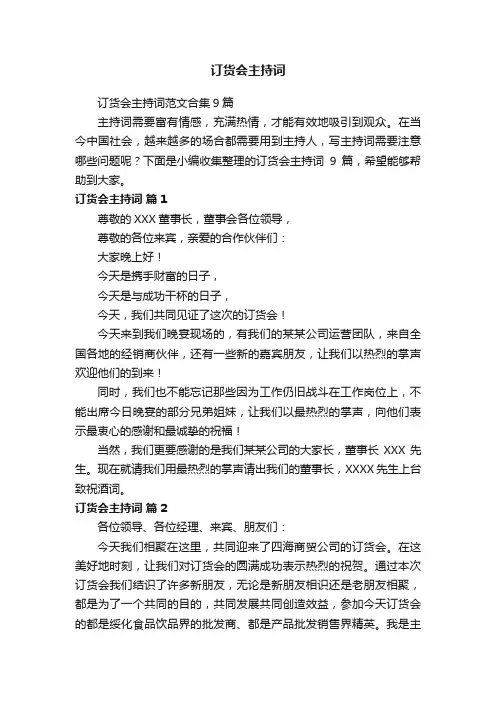 订货会主持词

订货会主持词范文合集 9 篇

主持词需要富有情感，充满热情，才能有效地吸引到观众。在当今中国社会，越来越多的场合都需要用到主持人，写主持词需要注意哪些问题呢？下面是小编收集整理的订货会主持词 9 篇，希望能够帮助到大家。

订货会主持词 篇 1

尊敬的 XXX 董事长，董事会各位领导，

尊敬的各位来宾，亲爱的合作伙伴们：

大家晚上好！

今天是携手财富的日子，

今天是与成功干杯的日子，

今天，我们共同见证了这次的订货会！

今天来到我们晚宴现场的，有我们的某某公司运营团队，来自全国各地的经销商伙伴，还有一些新的嘉宾朋友，让我们以热烈的掌声欢迎他们的到来！

同时，我们也不能忘记那些因为工作仍旧战斗在工作岗位上，不能出席今日晚宴的部分兄弟姐妹，让我们以最热烈的掌声，向他们表示最衷心的感谢和最诚挚的祝福！

当然，我们更要感谢的是我们某某公司的大家长，董事长 XXX 先生。现在就请我们用最热烈的掌声请出我们的董事长，XXXX 先生上台致祝酒词。

订货会主持词 篇 2

各位领导、各位经理、来宾、朋友们：

今天我们相聚在这里，共同迎来了四海商贸公司的订货会。在这美好地时刻，让我们对订货会的圆满成功表示热烈的祝贺。通过本次订货会我们结识了许多新朋友，无论是新朋友相识还是老朋友相聚，都是为了一个共同的目的，共同发展共同创造效益，参加今天订货会的都是绥化食品饮品界的批发商、都是产品批发销售界精英。我是主